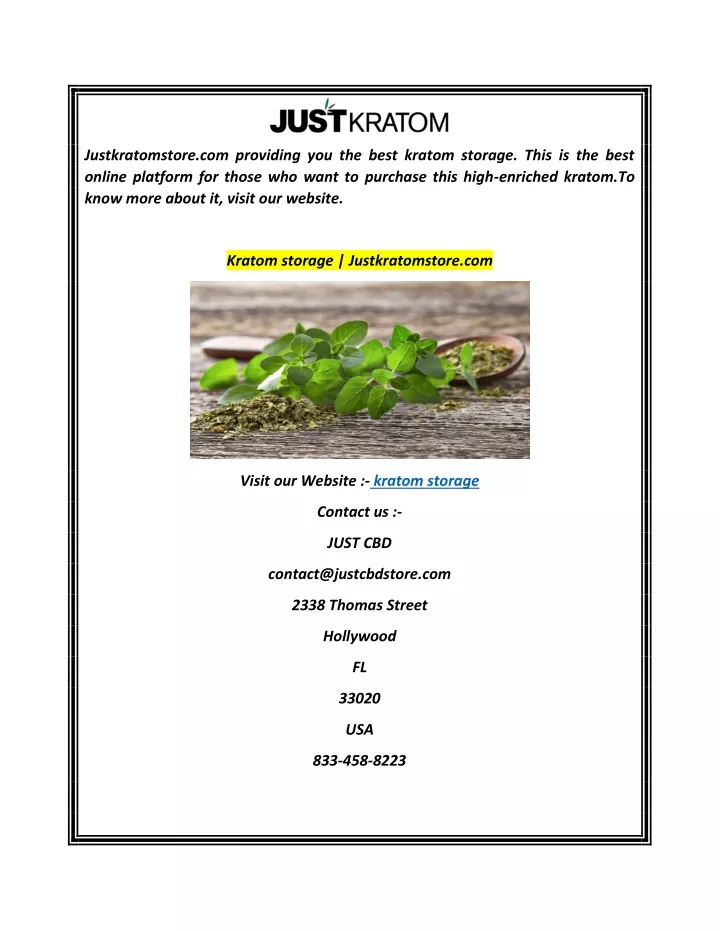 JUSTKRATOM

Justkratomstore.com providing you the best kratom storage. This is the best online platform for those who want to purchase this high-enriched kratom.To know more about it, visit our website.

Kratom storage | Justkratomstore.com

Visit our Website :- kratom storage

Contact us :-

JUST CBD

contact@justcbdstore.com

2338 Thomas Street

Hollywood

FL

33020

USA

833-458-8223